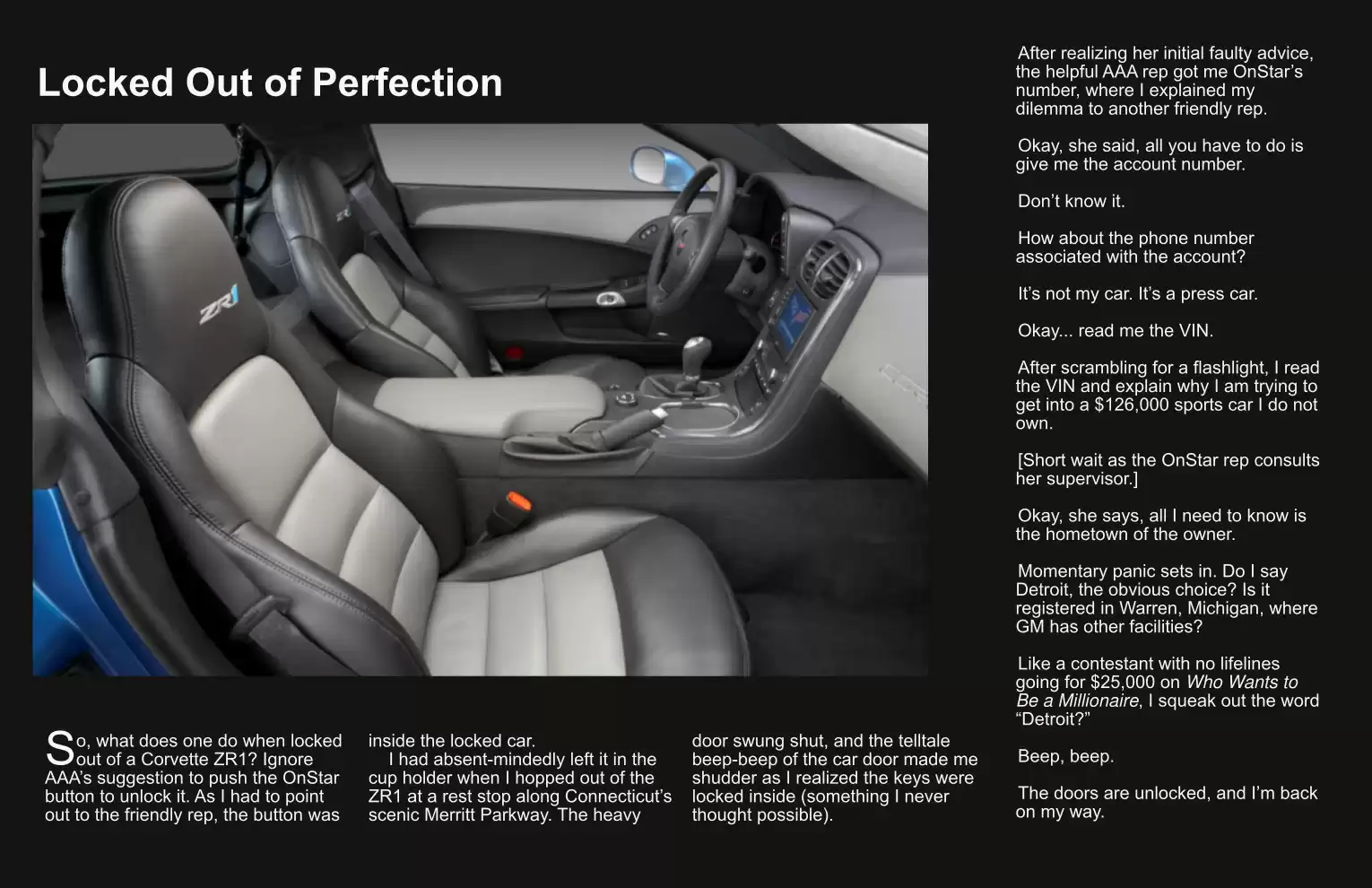 Locked Out of Perfection

ZR1

So, what does one do when locked out of a Corvette ZR1? Ignore AAA's suggestion to push the OnStar button to unlock it. As I had to point out to the friendly rep, the button was inside the locked car.

I had absent-mindedly left it in the cup holder when I hopped out of the ZR1 at a rest stop along Connecticut's scenic Merritt Parkway. The heavy door swung shut, and the telltale beep-beep of the car door made me shudder as I realized the keys were locked inside (something I never thought possible).

After realizing her initial faulty advice, the helpful AAA rep got me OnStar's number, where I explained my dilemma to another friendly rep.

Okay, she said, all you have to do is give me the account number.

Don't know it.

How about the phone number associated with the account?

It's not my car. It's a press car.

Okay... read me the VIN.

After scrambling for a flashlight, I read the VIN and explain why I am trying to get into a $126,000 sports car I do not own.

[Short wait as the OnStar rep consults her supervisor.]

Okay, she says, all I need to know is the hometown of the owner.

Momentary panic sets in. Do I say Detroit, the obvious choice? Is it registered in Warren, Michigan, where GM has other facilities?

Like a contestant with no lifelines going for $25,000 on Who Wants to Be a Millionaire, I squeak out the word "Detroit?"

Beep, beep.

The doors are unlocked, and I'm back on my way.